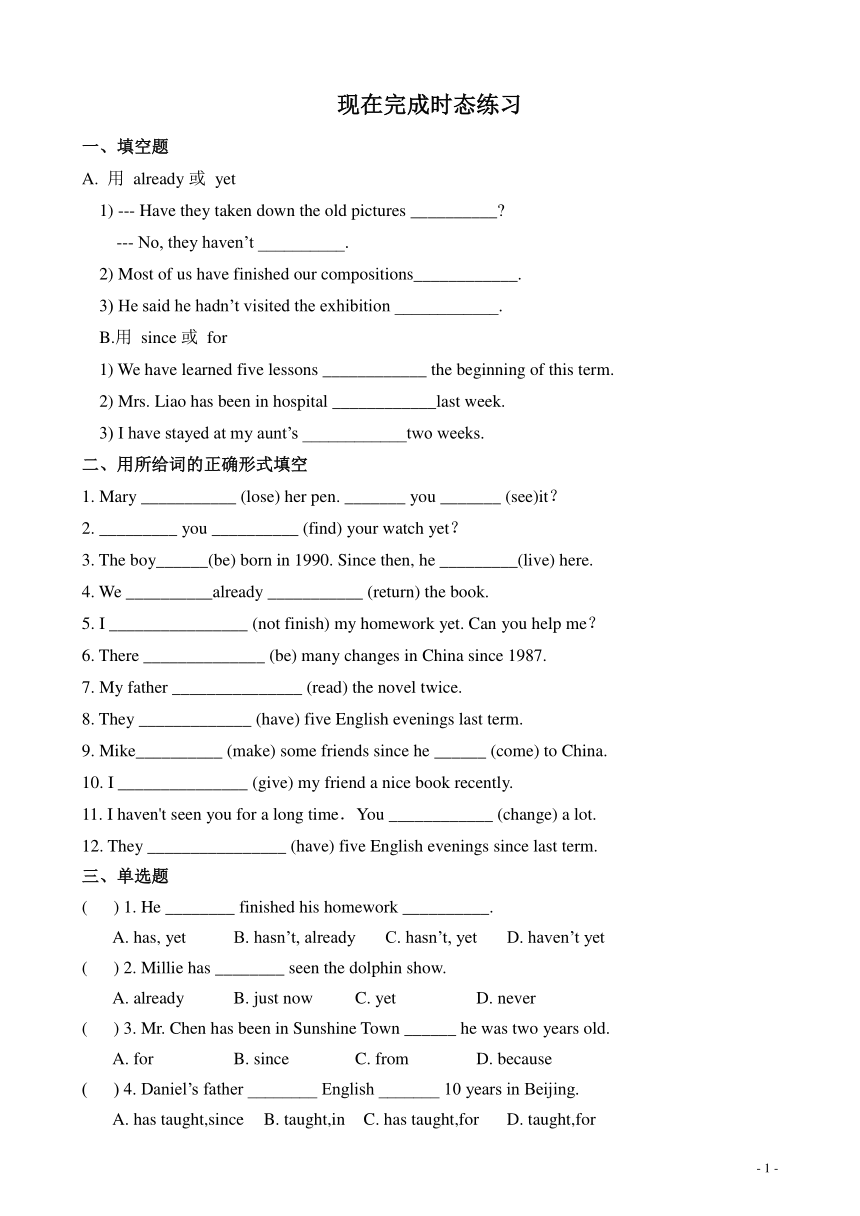 现在完成时态练习

一、填空题

A. 用 already 或 yet

1) --- Have they taken down the old pictures __________?

--- No, they haven’t __________.

2) Most of us have finished our compositions____________.

3) He said he hadn’t visited the exhibition ____________.

B.用 since 或 for

1) We have learned five lessons ____________ the beginning of this term.

2) Mrs. Liao has been in hospital ____________last week.

3) I have stayed at my aunt’s ____________two weeks.

二、用所给词的正确形式填空

1. Mary ___________ (lose) her pen. _______ you _______ (see)it？

2. _________ you __________ (find) your watch yet？

3. The boy______(be) born in 1990. Since then, he _________(live) here.

4. We __________already ___________ (return) the book.

5. I ________________ (not finish) my homework yet. Can you help me？

6. There ______________ (be) many changes in China since 1987.

7. My father _______________ (read) the novel twice.

8. They _____________ (have) five English evenings last term.

9. Mike__________ (make) some friends since he ______ (come) to China.

10. I _______________ (give) my friend a nice book recently.

11. I haven't seen you for a long time．You ____________ (change) a lot.

12. They ________________ (have) five English evenings since last term.

三、单选题

(     ) 1. He ________ finished his homework __________.

A. has, yet    B. hasn’t, already    C. hasn’t, yet    D. haven’t yet

(     ) 2. Millie has ________ seen the dolphin show.

A. already    B. just now    C. yet    D. never

(     ) 3. Mr. Chen has been in Sunshine Town ______ he was two years old.

A. for    B. since    C. from    D. because

(     ) 4. Daniel’s father ________ English _______ 10 years in Beijing.

A. has taught,since    B. taught,in    C. has taught,for    D. taught,for

- 1 -